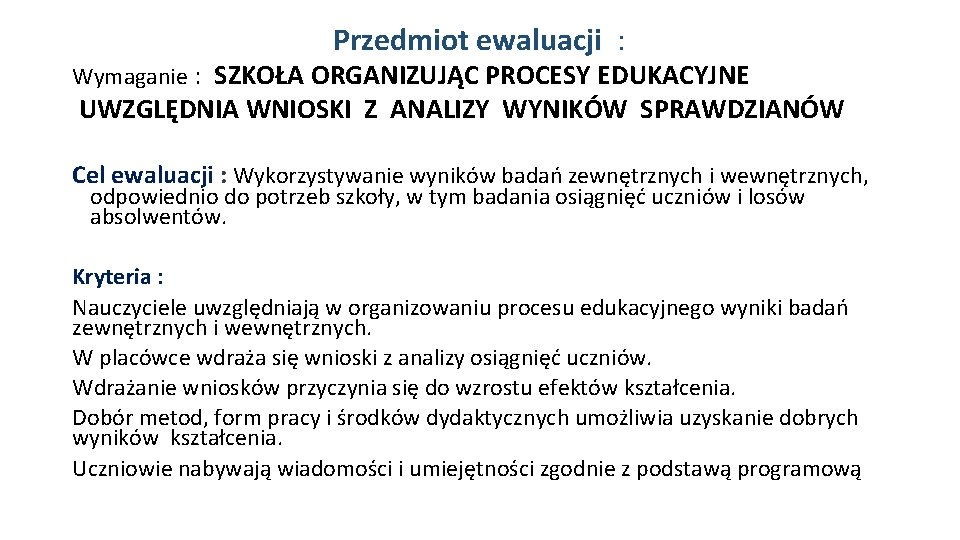 Przedmiot ewaluacji :

Wymaganie : SZKOŁA ORGANIZUJĄC PROCESY EDUKACYJNE UWZGLĘDNIA WNIOSKI Z ANALIZY WYNIKÓW SPRAWDZIANÓW

Cel ewaluacji : Wykorzystywanie wyników badań zewnętrznych i wewnętrznych, odpowiednio do potrzeb szkoły, w tym badania osiągnięć uczniów i losów absolwentów.

Kryteria :
Nauczyciele uwzględniają w organizowaniu procesu edukacyjnego wyniki badań zewnętrznych i wewnętrznych.
W placówce wdraża się wnioski z analizy osiągnięć uczniów.
Wdrażanie wniosków przyczynia się do wzrostu efektów kształcenia.
Dobór metod, form pracy i środków dydaktycznych umożliwia uzyskanie dobrych wyników kształcenia.
Uczniowie nabywają wiadomości i umiejętności zgodnie z podstawą programową